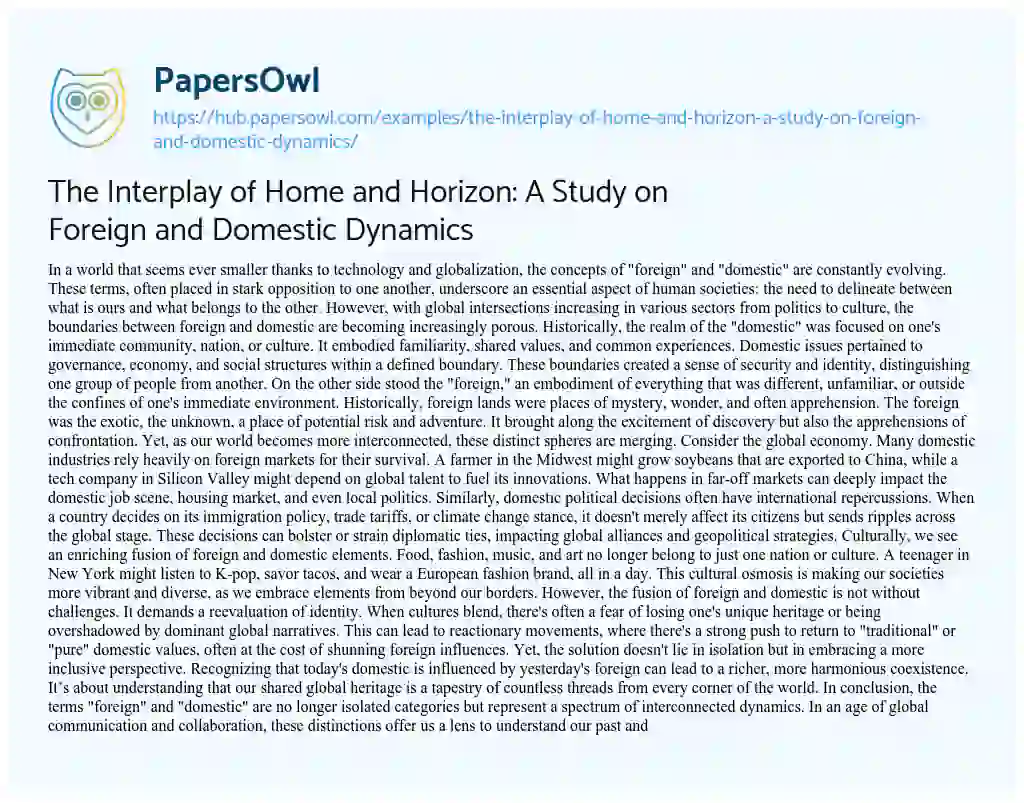 PapersOwl

https://hub.papersowl.com/examples/the-interplay-of-home-and-horizon-a-study-on-foreign-and-domestic-dynamics/

The Interplay of Home and Horizon: A Study on Foreign and Domestic Dynamics

In a world that seems ever smaller thanks to technology and globalization, the concepts of "foreign" and "domestic" are constantly evolving. These terms, often placed in stark opposition to one another, underscore an essential aspect of human societies: the need to delineate between what is ours and what belongs to the other. However, with global intersections increasing in various sectors from politics to culture, the boundaries between foreign and domestic are becoming increasingly porous. Historically, the realm of the "domestic" was focused on one's immediate community, nation, or culture. It embodied familiarity, shared values, and common experiences. Domestic issues pertained to governance, economy, and social structures within a defined boundary. These boundaries created a sense of security and identity, distinguishing one group of people from another. On the other side stood the "foreign," an embodiment of everything that was different, unfamiliar, or outside the confines of one's immediate environment. Historically, foreign lands were places of mystery, wonder, and often apprehension. The foreign was the exotic, the unknown, a place of potential risk and adventure. It brought along the excitement of discovery but also the apprehensions of confrontation. Yet, as our world becomes more interconnected, these distinct spheres are merging. Consider the global economy. Many domestic industries rely heavily on foreign markets for their survival. A farmer in the Midwest might grow soybeans that are exported to China, while a tech company in Silicon Valley might depend on global talent to fuel its innovations. What happens in far-off markets can deeply impact the domestic job scene, housing market, and even local politics. Similarly, domestic political decisions often have international repercussions. When a country decides on its immigration policy, trade tariffs, or climate change stance, it doesn't merely affect its citizens but sends ripples across the global stage. These decisions can bolster or strain diplomatic ties, impacting global alliances and geopolitical strategies. Culturally, we see an enriching fusion of foreign and domestic elements. Food, fashion, music, and art no longer belong to just one nation or culture. A teenager in New York might listen to K-pop, savor tacos, and wear a European fashion brand, all in a day. This cultural osmosis is making our societies more vibrant and diverse, as we embrace elements from beyond our borders. However, the fusion of foreign and domestic is not without challenges. It demands a reevaluation of identity. When cultures blend, there's often a fear of losing one's unique heritage or being overshadowed by dominant global narratives. This can lead to reactionary movements, where there's a strong push to return to "traditional" or "pure" domestic values, often at the cost of shunning foreign influences. Yet, the solution doesn't lie in isolation but in embracing a more inclusive perspective. Recognizing that today's domestic is influenced by yesterday's foreign can lead to a richer, more harmonious coexistence. It's about understanding that our shared global heritage is a tapestry of countless threads from every corner of the world. In conclusion, the terms "foreign" and "domestic" are no longer isolated categories but represent a spectrum of interconnected dynamics. In an age of global communication and collaboration, these distinctions offer us a lens to understand our past and